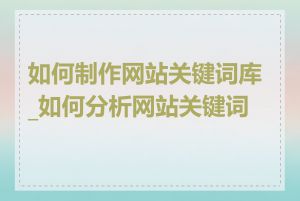 如何制作网站关键词库_如何分析网站关键词